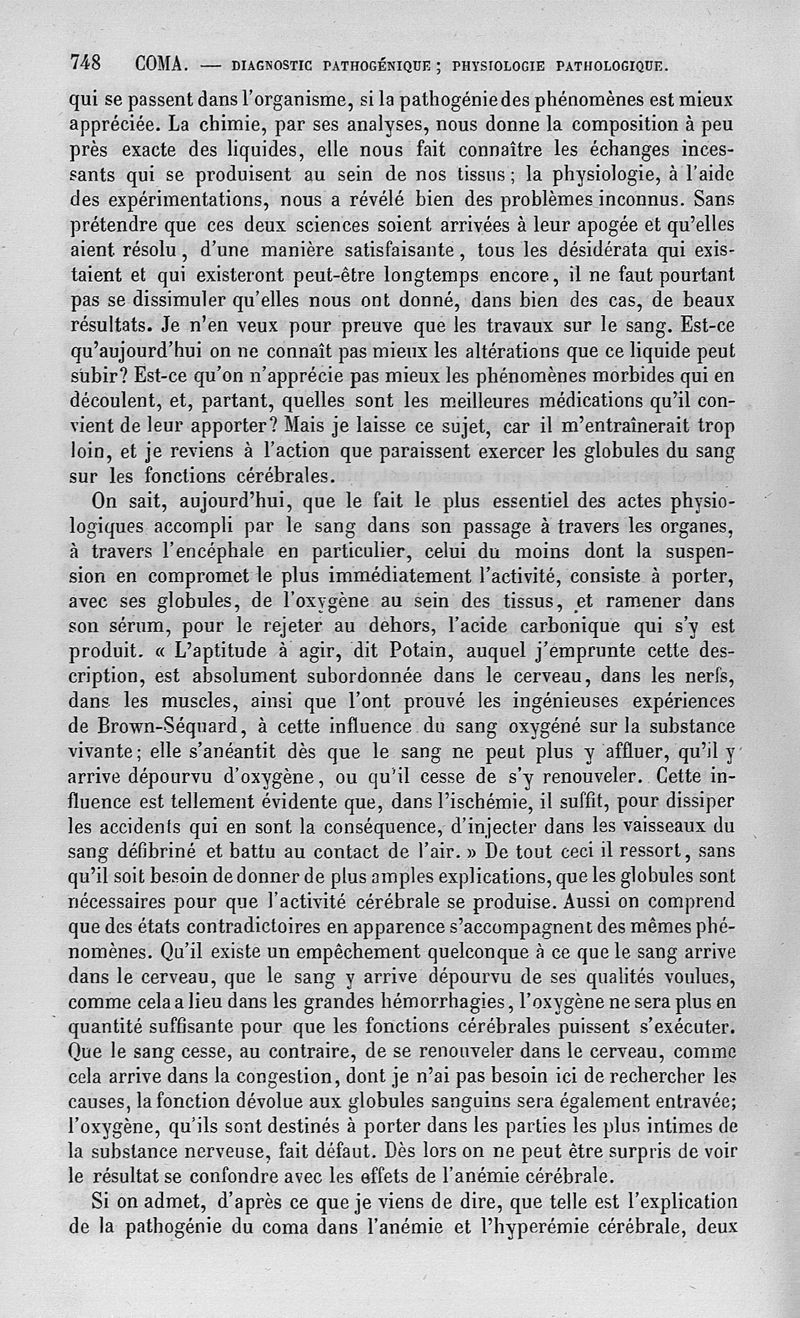 748 COMA. — DIAGNOSTIC PATHOGÉNIQUE ; PHYSIOLOGIE PATHOLOGIQUE.

qui se passent dans l'organisme, si la pathogénie des phénomènes est mieux appréciée. La chimie, par ses analyses, nous donne la composition à peu près exacte des liquides, elle nous fait connaître les échanges incessants qui se produisent au sein de nos tissus ; la physiologie, à l'aide des expérimentations, nous a révélé bien des problèmes inconnus. Sans prétendre que ces deux sciences soient arrivées à leur apogée et qu'elles aient résolu, d'une manière satisfaisante, tous les désidérata qui existaient et qui existeront peut-être longtemps encore, il ne faut pourtant pas se dissimuler qu'elles nous ont donné, dans bien des cas, de beaux résultats. Je n'en veux pour preuve que les travaux sur le sang. Est-ce qu'aujourd'hui on ne connaît pas mieux les altérations que ce liquide peut subir? Est-ce qu'on n'apprécie pas mieux les phénomènes morbides qui en découlent, et, partant, quelles sont les meilleures médications qu'il convient de leur apporter? Mais je laisse ce sujet, car il m'entraînerait trop loin, et je reviens à l'action que paraissent exercer les globules du sang sur les fonctions cérébrales.

On sait, aujourd'hui, que le fait le plus essentiel des actes physiologiques accompli par le sang dans son passage à travers les organes, à travers l'encéphale en particulier, celui du moins dont la suspension en compromet le plus immédiatement l'activité, consiste à porter, avec ses globules, de l'oxygène au sein des tissus, et ramener dans son sérum, pour le rejeter au dehors, l'acide carbonique qui s'y est produit. « L'aptitude à agir, dit Potain, auquel j'emprunte cette description, est absolument subordonnée dans le cerveau, dans les nerfs, dans les muscles, ainsi que l'ont prouvé les ingénieuses expériences de Brown-Séquard, à cette influence du sang oxygéné sur la substance vivante ; elle s'anéantit dès que le sang ne peut plus y affluer, qu'il y arrive dépourvu d'oxygène, ou qu'il cesse de s'y renouveler. Cette influence est tellement évidente que, dans l'ischémie, il suffit, pour dissiper les accidents qui en sont la conséquence, d'injecter dans les vaisseaux du sang défibriné et battu au contact de l'air. » De tout ceci il ressort, sans qu'il soit besoin de donner de plus amples explications, que les globules sont nécessaires pour que l'activité cérébrale se produise. Aussi on comprend que des états contradictoires en apparence s'accompagnent des mêmes phénomènes. Qu'il existe un empêchement quelconque à ce que le sang arrive dans le cerveau, que le sang y arrive dépourvu de ses qualités voulues, comme cela a lieu dans les grandes hémorrhagies, l'oxygène ne sera plus en quantité suffisante pour que les fonctions cérébrales puissent s'exécuter. Que le sang cesse, au contraire, de se renouveler dans le cerveau, comme cela arrive dans la congestion, dont je n'ai pas besoin ici de rechercher les causes, la fonction dévolue aux globules sanguins sera également entravée; l'oxygène, qu'ils sont destinés à porter dans les parties les plus intimes de la substance nerveuse, fait défaut. Dès lors on ne peut être surpris de voir le résultat se confondre avec les effets de l'anémie cérébrale.

Si on admet, d'après ce que je viens de dire, que telle est l'explication de la pathogénie du coma dans l'anémie et l'hyperémie cérébrale, deux